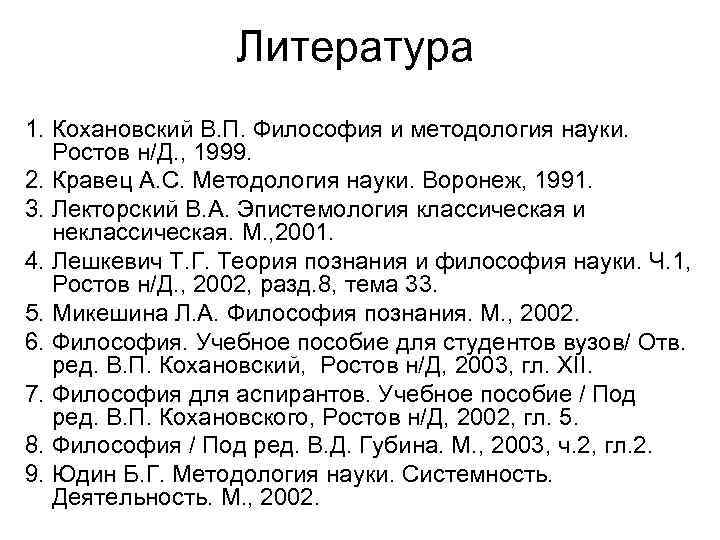 Литература

1. Кохановский В.П. Философия и методология науки. Ростов н/Д., 1999.
2. Кравец А.С. Методология науки. Воронеж, 1991.
3. Лекторский В.А. Эпистемология классическая и неклассическая. М.,2001.
4. Лешкевич Т.Г. Теория познания и философия науки. Ч.1, Ростов н/Д., 2002, разд.8, тема 33.
5. Микешина Л.А. Философия познания. М., 2002.
6. Философия. Учебное пособие для студентов вузов/ Отв. ред. В.П. Кохановский, Ростов н/Д, 2003, гл. XII.
7. Философия для аспирантов. Учебное пособие / Под ред. В.П. Кохановского, Ростов н/Д, 2002, гл. 5.
8. Философия / Под ред. В.Д. Губина. М., 2003, ч.2, гл.2.
9. Юдин Б.Г. Методология науки. Системность. Деятельность. М., 2002.